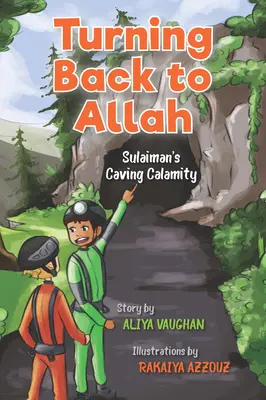 Turning Back to Allah

Sulaiman's Caving Calamity

Story by
ALIYA VAUGHAN

Illustrations by
RAKAIYA AZZOUZ